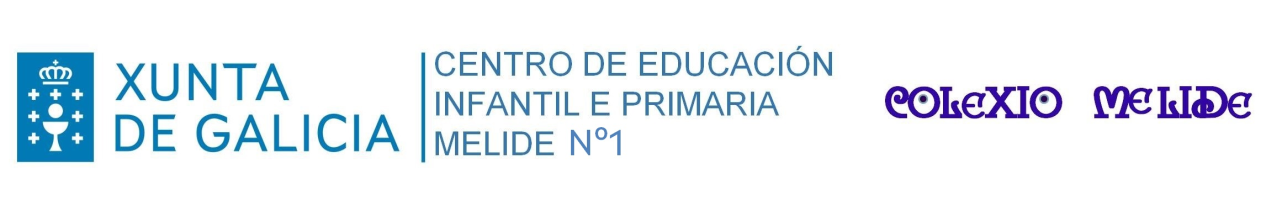 XUNTA DE GALICIA

CENTRO DE EDUCACIÓN INFANTIL E PRIMARIA MELIDE Nº1

COLEXIO MELIDE